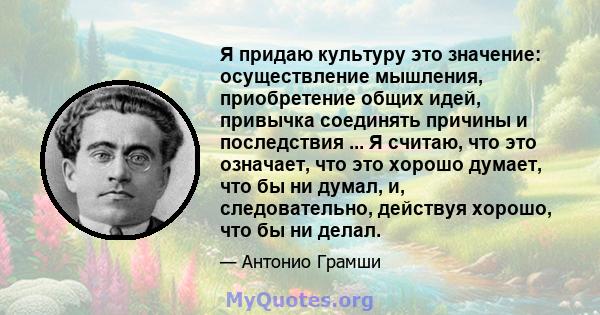 Я придаю культуру это значение: осуществление мышления, приобретение общих идей, привычка соединять причины и последствия ... Я считаю, что это означает, что это хорошо думает, что бы ни думал, и, следовательно, действуя хорошо, что бы ни делал.

— Антонио Грамши

MyQuotes.org